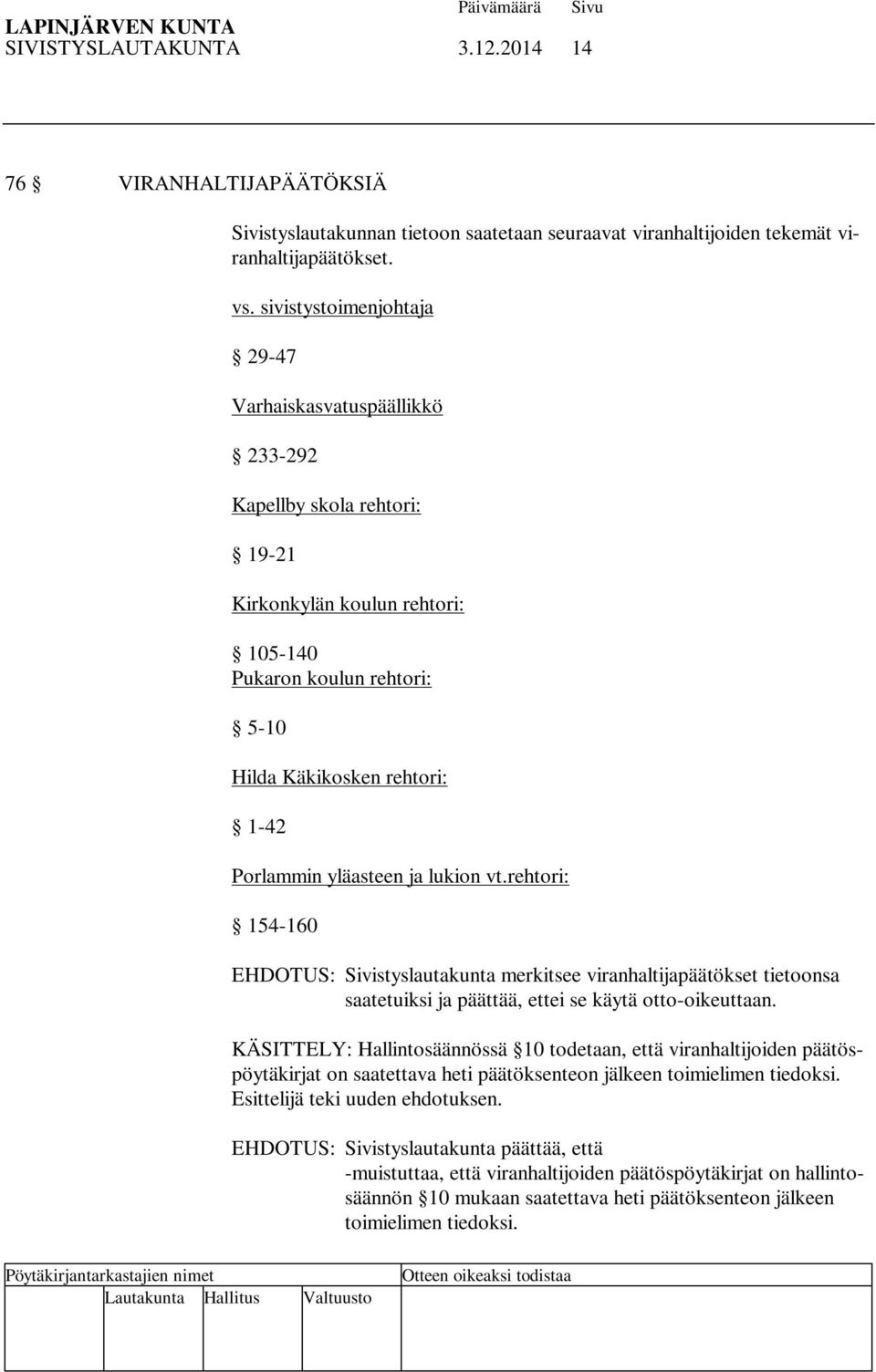 LAPINJÄRVEN KUNTA Päivämäärä Sivu
SIVISTYSLAUTAKUNTA 3.12.2014 14

76 § VIRANHALTIJAPÄÄTÖKSIÄ

Sivistyslautakunnan tietoon saatetaan seuraavat viranhaltijoiden tekemät viranhaltijapäätökset.

vs. sivistystoimenjohtaja

§ 29-47

Varhaiskasvatuspäällikkö

§ 233-292

Kapellby skola rehtori:

§ 19-21

Kirkonkylän koulun rehtori:

§ 105-140
Pukaron koulun rehtori:

§ 5-10

Hilda Käkikosken rehtori:

§ 1-42

Porlammin yläasteen ja lukion vt.rehtori:

§ 154-160

EHDOTUS: Sivistyslautakunta merkitsee viranhaltijapäätökset tietoonsa saatetuiksi ja päättää, ettei se käytä otto-oikeuttaan.

KÄSITTELY: Hallintosäännössä §10 todetaan, että viranhaltijoiden päätöspöytäkirjat on saatettava heti päätöksenteon jälkeen toimielimen tiedoksi. Esittelijä teki uuden ehdotuksen.

EHDOTUS: Sivistyslautakunta päättää, että
-muistuttaa, että viranhaltijoiden päätöspöytäkirjat on hallintosäännön §10 mukaan saatettava heti päätöksenteon jälkeen toimielimen tiedoksi.

Pöytäkirjantarkastajien nimet
Otteen oikeaksi todistaa
Lautakunta Hallitus Valtuusto